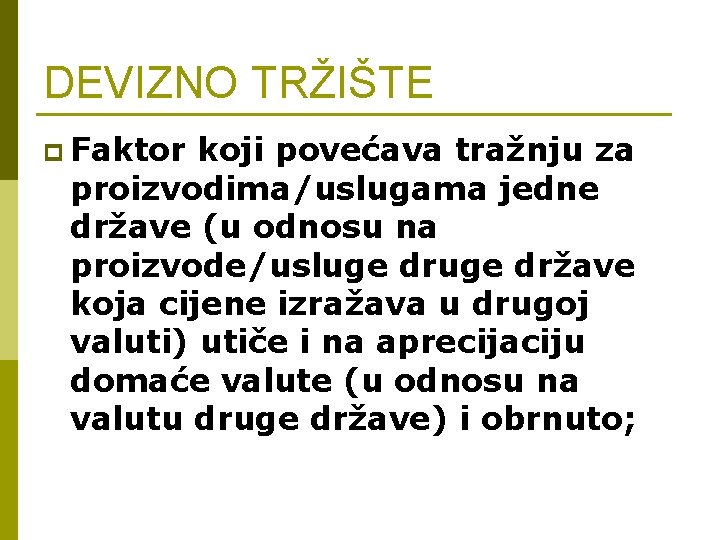 DEVIZNO TRŽIŠTE

• Faktor koji povećava tražnju za proizvodima/uslugama jedne države (u odnosu na proizvode/usluge druge države koja cijene izražava u drugoj valuti) utiče i na aprecijaciju domaće valute (u odnosu na valutu druge države) i obrnuto;